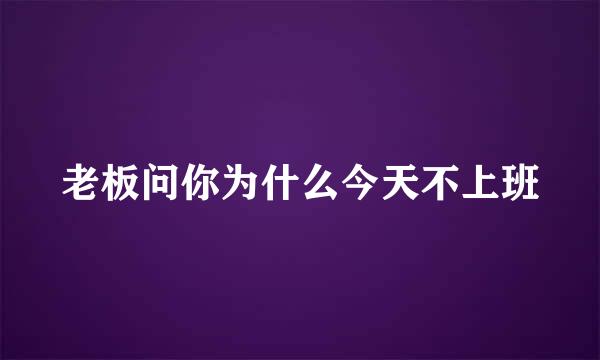 老板问你为什么今天不上班